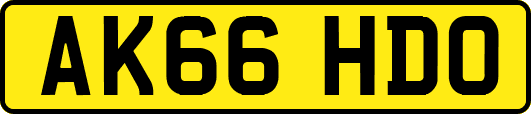 AK66 HDO